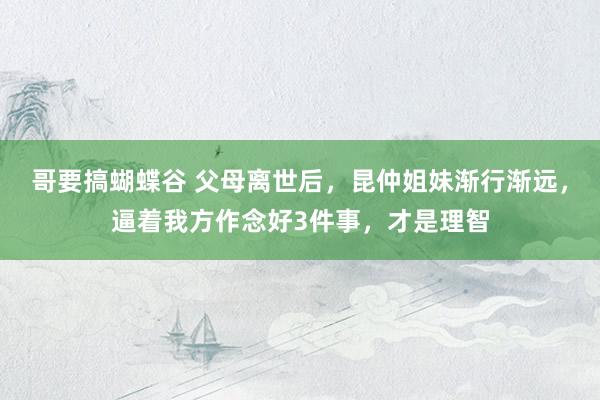 哥要搞蝴蝶谷 父母离世后，昆仲姐妹渐行渐远，逼着我方作念好3件事，才是理智